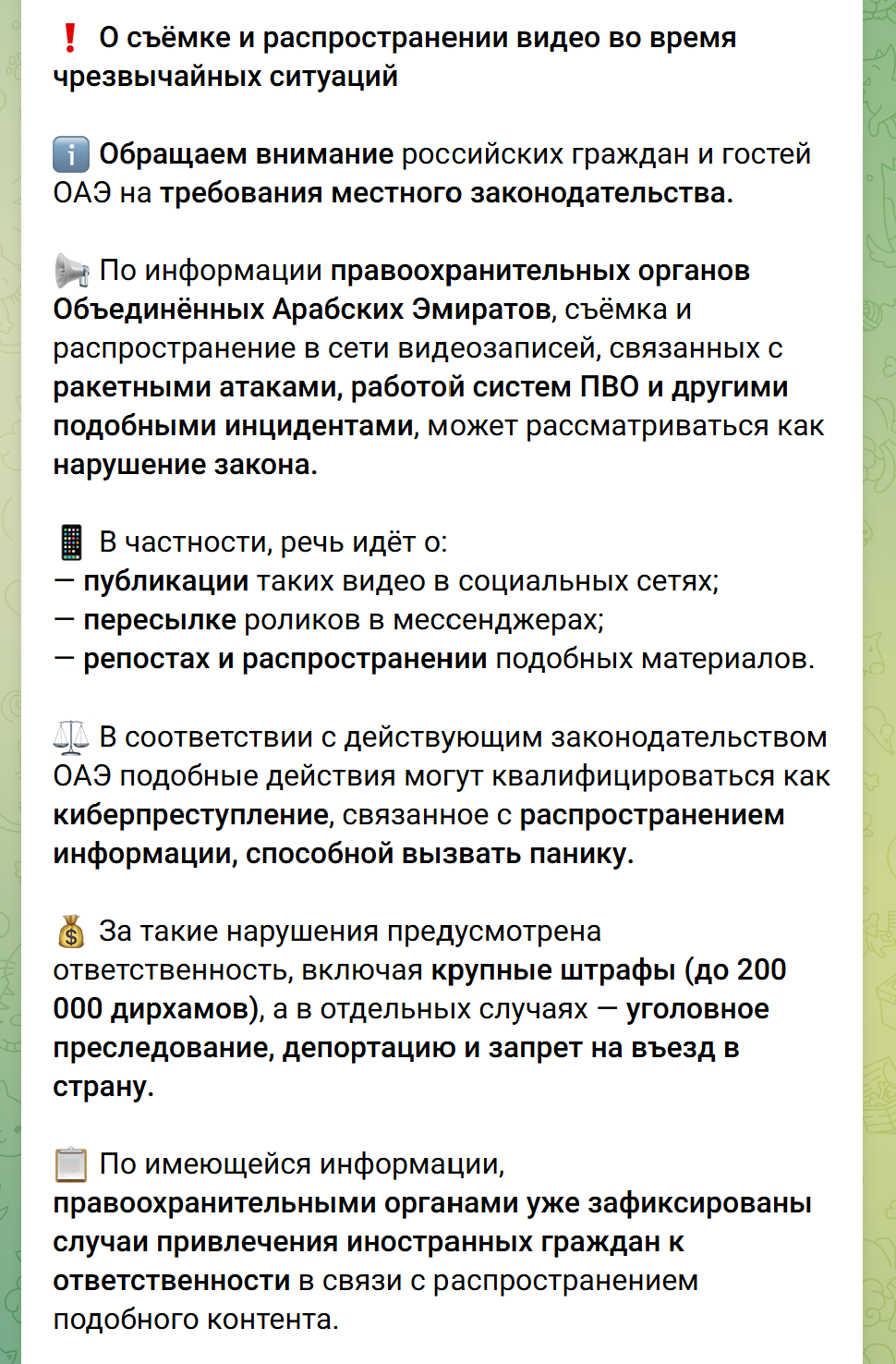 ❗ О съёмке и распространении видео во время чрезвычайных ситуаций

ℹ️ Обращаем внимание российских граждан и гостей ОАЭ на требования местного законодательства.

📢 По информации правоохранительных органов Объединённых Арабских Эмиратов, съёмка и распространение в сети видеозаписей, связанных с ракетными атаками, работой систем ПВО и другими подобными инцидентами, может рассматриваться как нарушение закона.

📱 В частности, речь идёт о:
— публикации таких видео в социальных сетях;
— пересылке роликов в мессенджерах;
— репостах и распространении подобных материалов.

⚖️ В соответствии с действующим законодательством ОАЭ подобные действия могут квалифицироваться как киберпреступление, связанное с распространением информации, способной вызвать панику.

💰 За такие нарушения предусмотрена ответственность, включая крупные штрафы (до 200 000 дирхамов), а в отдельных случаях — уголовное преследование, депортацию и запрет на въезд в страну.

📋 По имеющейся информации, правоохранительными органами уже зафиксированы случаи привлечения иностранных граждан к ответственности в связи с распространением подобного контента.